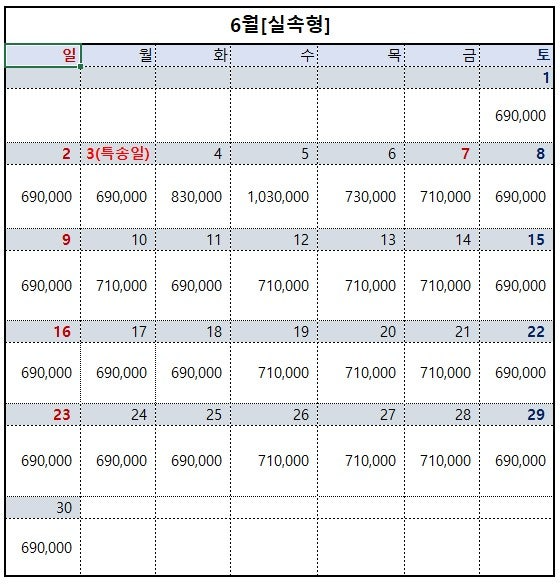 6월[실속형]

| 일 | 월 | 화 | 수 | 목 | 금 | 토 |
|---|---|---|---|---|---|---|
| | | | | | | 1 |
| | | | | | | 690,000 |
| 2 | 3(특송일) | 4 | 5 | 6 | 7 | 8 |
| 690,000 | 690,000 | 830,000 | 1,030,000 | 730,000 | 710,000 | 690,000 |
| 9 | 10 | 11 | 12 | 13 | 14 | 15 |
| 690,000 | 710,000 | 690,000 | 710,000 | 710,000 | 710,000 | 690,000 |
| 16 | 17 | 18 | 19 | 20 | 21 | 22 |
| 690,000 | 690,000 | 690,000 | 710,000 | 710,000 | 710,000 | 690,000 |
| 23 | 24 | 25 | 26 | 27 | 28 | 29 |
| 690,000 | 690,000 | 690,000 | 710,000 | 710,000 | 710,000 | 690,000 |
| 30 | | | | | | |
| 690,000 | | | | | | |